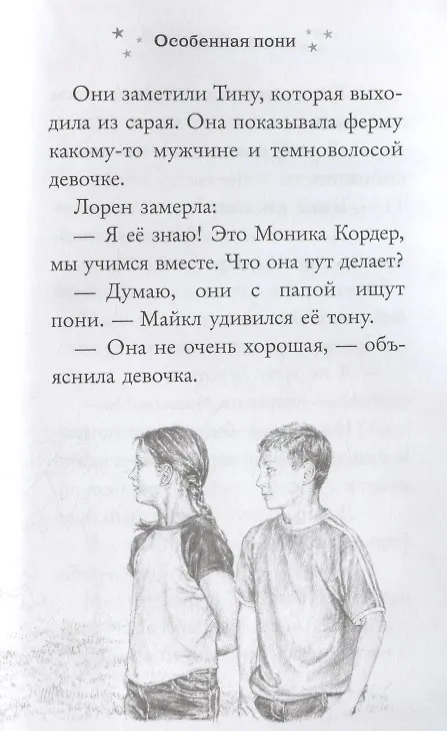 Особенная пони

Они заметили Тину, которая выходила из сарая. Она показывала ферму какому-то мужчине и темноволосой девочке.

Лорен замерла:

— Я её знаю! Это Моника Кордер, мы учимся вместе. Что она тут делает?

— Думаю, они с папой ищут пони. — Майкл удивился её тону.

— Она не очень хорошая, — объяснила девочка.